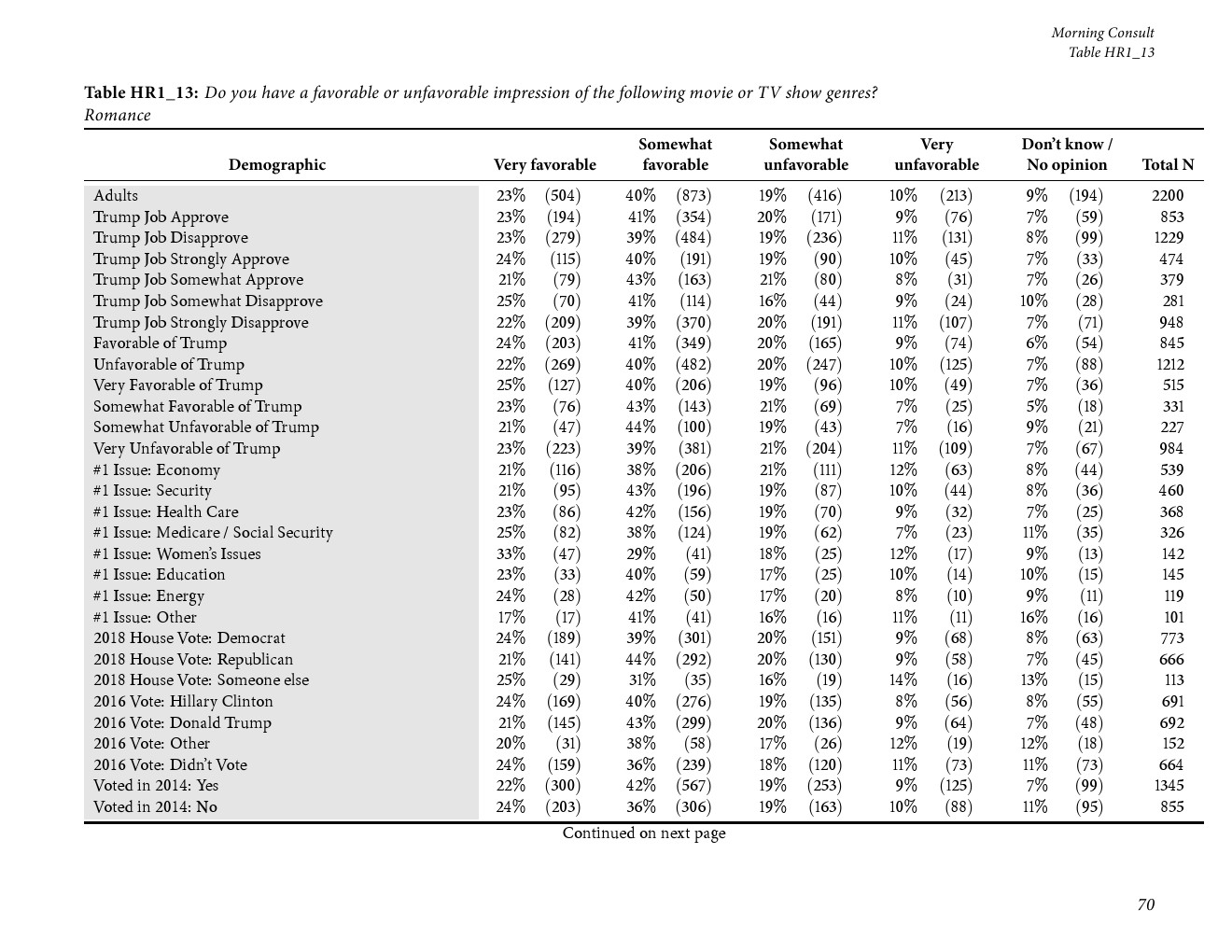 Morning Consult
Table HR1_13

Table HR1_13: Do you have a favorable or unfavorable impression of the following movie or TV show genres?
Romance

| Demographic | Very favorable | Somewhat favorable | Somewhat unfavorable | Very unfavorable | Don't know / No opinion | Total N |
|---|---|---|---|---|---|---|
| Adults | 23% (504) | 40% (873) | 19% (416) | 10% (213) | 9% (194) | 2200 |
| Trump Job Approve | 23% (194) | 41% (354) | 20% (171) | 9% (76) | 7% (59) | 853 |
| Trump Job Disapprove | 23% (279) | 39% (484) | 19% (236) | 11% (131) | 8% (99) | 1229 |
| Trump Job Strongly Approve | 24% (115) | 40% (191) | 19% (90) | 10% (45) | 7% (33) | 474 |
| Trump Job Somewhat Approve | 21% (79) | 43% (163) | 21% (80) | 8% (31) | 7% (26) | 379 |
| Trump Job Somewhat Disapprove | 25% (70) | 41% (114) | 16% (44) | 9% (24) | 10% (28) | 281 |
| Trump Job Strongly Disapprove | 22% (209) | 39% (370) | 20% (191) | 11% (107) | 7% (71) | 948 |
| Favorable of Trump | 24% (203) | 41% (349) | 20% (165) | 9% (74) | 6% (54) | 845 |
| Unfavorable of Trump | 22% (269) | 40% (482) | 20% (247) | 10% (125) | 7% (88) | 1212 |
| Very Favorable of Trump | 25% (127) | 40% (206) | 19% (96) | 10% (49) | 7% (36) | 515 |
| Somewhat Favorable of Trump | 23% (76) | 43% (143) | 21% (69) | 7% (25) | 5% (18) | 331 |
| Somewhat Unfavorable of Trump | 21% (47) | 44% (100) | 19% (43) | 7% (16) | 9% (21) | 227 |
| Very Unfavorable of Trump | 23% (223) | 39% (381) | 21% (204) | 11% (109) | 7% (67) | 984 |
| #1 Issue: Economy | 21% (116) | 38% (206) | 21% (111) | 12% (63) | 8% (44) | 539 |
| #1 Issue: Security | 21% (95) | 43% (196) | 19% (87) | 10% (44) | 8% (36) | 460 |
| #1 Issue: Health Care | 23% (86) | 42% (156) | 19% (70) | 9% (32) | 7% (25) | 368 |
| #1 Issue: Medicare / Social Security | 25% (82) | 38% (124) | 19% (62) | 7% (23) | 11% (35) | 326 |
| #1 Issue: Women's Issues | 33% (47) | 29% (41) | 18% (25) | 12% (17) | 9% (13) | 142 |
| #1 Issue: Education | 23% (33) | 40% (59) | 17% (25) | 10% (14) | 10% (15) | 145 |
| #1 Issue: Energy | 24% (28) | 42% (50) | 17% (20) | 8% (10) | 9% (11) | 119 |
| #1 Issue: Other | 17% (17) | 41% (41) | 16% (16) | 11% (11) | 16% (16) | 101 |
| 2018 House Vote: Democrat | 24% (189) | 39% (301) | 20% (151) | 9% (68) | 8% (63) | 773 |
| 2018 House Vote: Republican | 21% (141) | 44% (292) | 20% (130) | 9% (58) | 7% (45) | 666 |
| 2018 House Vote: Someone else | 25% (29) | 31% (35) | 16% (19) | 14% (16) | 13% (15) | 113 |
| 2016 Vote: Hillary Clinton | 24% (169) | 40% (276) | 19% (135) | 8% (56) | 8% (55) | 691 |
| 2016 Vote: Donald Trump | 21% (145) | 43% (299) | 20% (136) | 9% (64) | 7% (48) | 692 |
| 2016 Vote: Other | 20% (31) | 38% (58) | 17% (26) | 12% (19) | 12% (18) | 152 |
| 2016 Vote: Didn't Vote | 24% (159) | 36% (239) | 18% (120) | 11% (73) | 11% (73) | 664 |
| Voted in 2014: Yes | 22% (300) | 42% (567) | 19% (253) | 9% (125) | 7% (99) | 1345 |
| Voted in 2014: No | 24% (203) | 36% (306) | 19% (163) | 10% (88) | 11% (95) | 855 |

Continued on next page

70